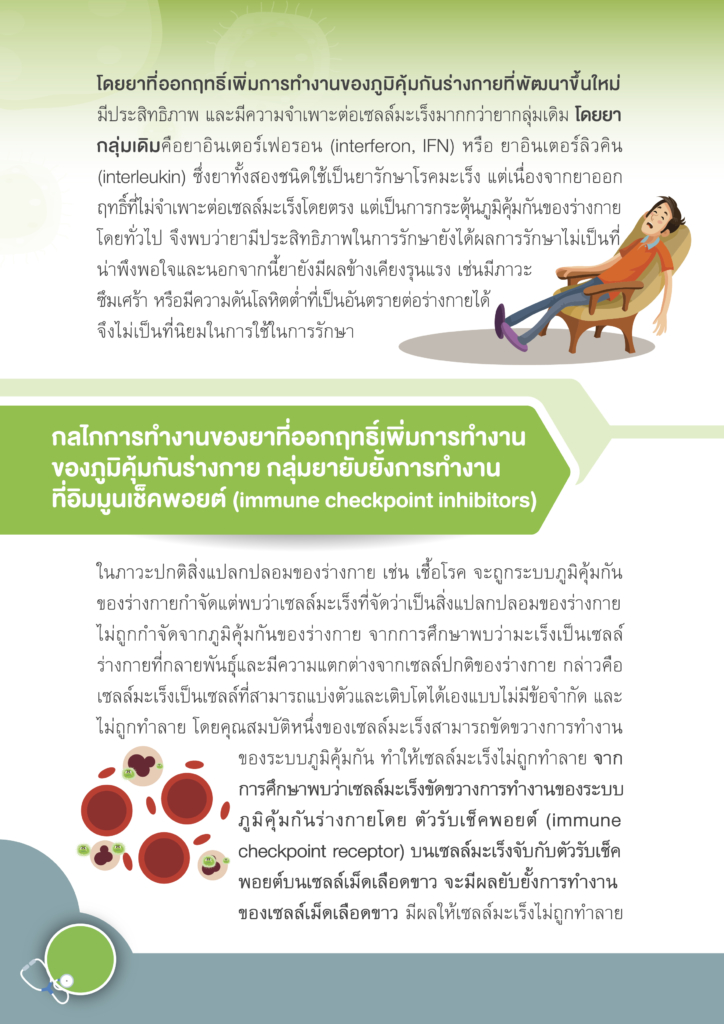 โดยยาที่ออกฤทธิ์เพิ่มการทำงานของภูมิคุ้มกันร่างกายที่พัฒนาขึ้นใหม่ มีประสิทธิภาพ และมีความจำเพาะต่อเซลล์มะเร็งมากกว่ายากลุ่มเดิม โดยยากลุ่มเดิมคือยาอินเตอร์เฟอรอน (interferon, IFN) หรือ ยาอินเตอร์ลิวคิน (interleukin) ซึ่งยาทั้งสองชนิดใช้เป็นยารักษาโรคมะเร็ง แต่เนื่องจากยาออกฤทธิ์ที่ไม่จำเพาะต่อเซลล์มะเร็งโดยตรง แต่เป็นการกระตุ้นภูมิคุ้มกันของร่างกายโดยทั่วไป จึงพบว่ายามีประสิทธิภาพในการรักษายังได้ผลการรักษาไม่เป็นที่น่าพึงพอใจและนอกจากนี้ยายังมีผลข้างเคียงรุนแรง เช่นมีภาวะซึมเศร้า หรือมีความดันโลหิตต่ำที่เป็นอันตรายต่อร่างกายได้ จึงไม่เป็นที่นิยมในการใช้ในการรักษา

กลไกการทำงานของยาที่ออกฤทธิ์เพิ่มการทำงานของภูมิคุ้มกันร่างกาย กลุ่มยายับยั้งการทำงานที่อิมมูนเช็คพอยต์ (immune checkpoint inhibitors)

ในภาวะปกติสิ่งแปลกปลอมของร่างกาย เช่น เชื้อโรค จะถูกระบบภูมิคุ้มกันของร่างกายกำจัดแต่พบว่าเซลล์มะเร็งที่จัดว่าเป็นสิ่งแปลกปลอมของร่างกายไม่ถูกกำจัดจากภูมิคุ้มกันของร่างกาย จากการศึกษาพบว่ามะเร็งเป็นเซลล์ร่างกายที่กลายพันธุ์และมีความแตกต่างจากเซลล์ปกติของร่างกาย กล่าวคือ เซลล์มะเร็งเป็นเซลล์ที่สามารถแบ่งตัวและเติบโตได้เองแบบไม่มีข้อจำกัด และไม่ถูกทำลาย โดยคุณสมบัติหนึ่งของเซลล์มะเร็งสามารถขัดขวางการทำงานของระบบภูมิคุ้มกัน ทำให้เซลล์มะเร็งไม่ถูกทำลาย จากการศึกษาพบว่าเซลล์มะเร็งขัดขวางการทำงานของระบบภูมิคุ้มกันร่างกายโดย ตัวรับเช็คพอยต์ (immune checkpoint receptor) บนเซลล์มะเร็งจับกับตัวรับเช็คพอยต์บนเซลล์เม็ดเลือดขาว จะมีผลยับยั้งการทำงานของเซลล์เม็ดเลือดขาว มีผลให้เซลล์มะเร็งไม่ถูกทำลาย